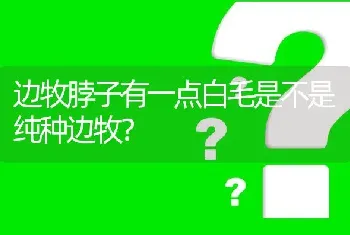 边牧脖子有一点白毛是不是纯种边牧?